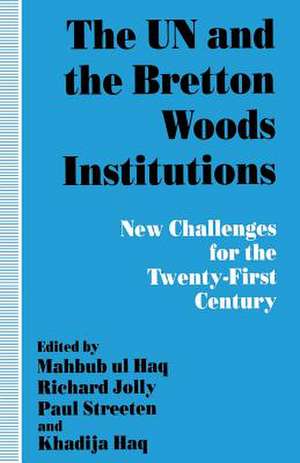 The UN and the Bretton Woods Institutions

New Challenges for the Twenty-First Century

Edited by
Mahbub ul Haq
Richard Jolly
Paul Streeten
and
Khadija Haq